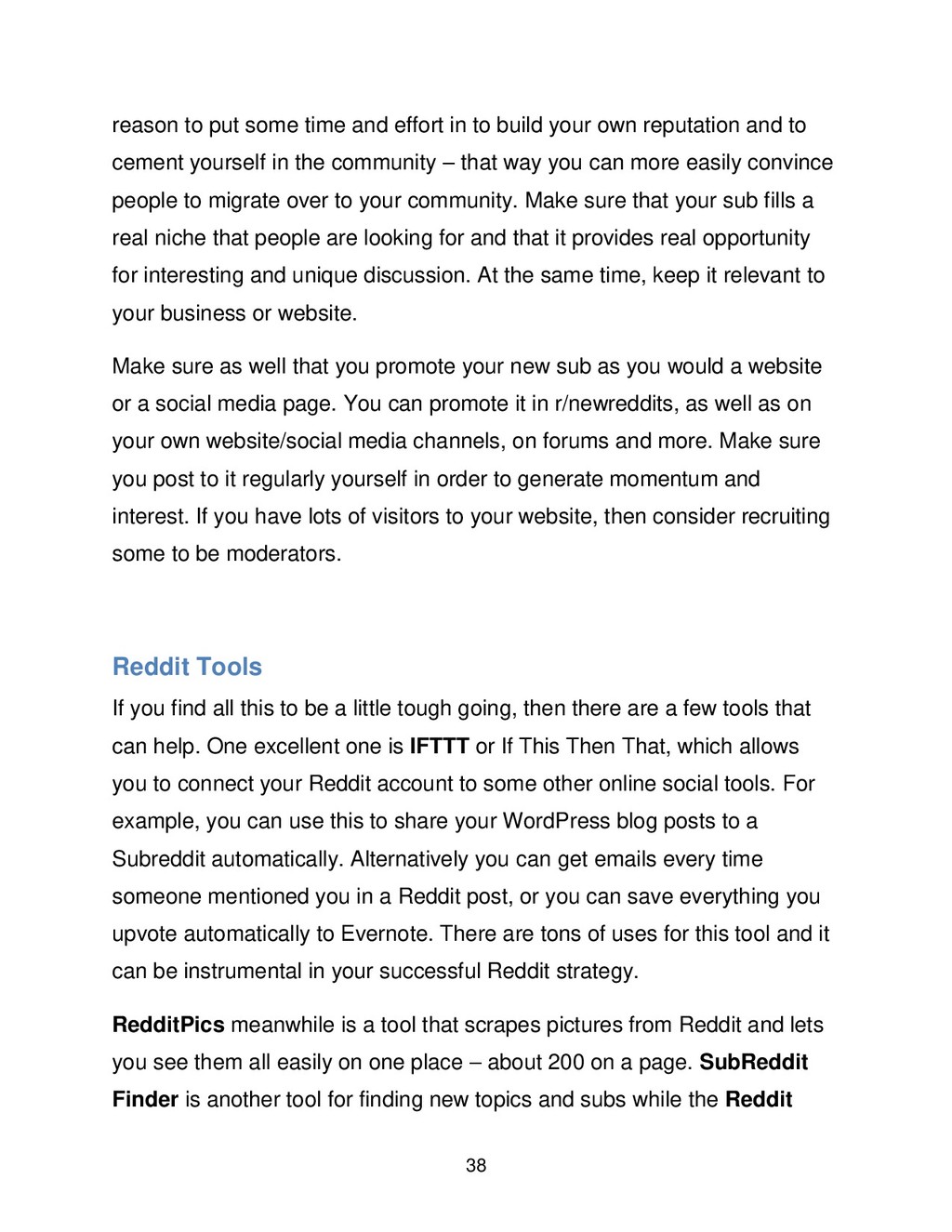 reason to put some time and effort in to build your own reputation and to cement yourself in the community – that way you can more easily convince people to migrate over to your community. Make sure that your sub fills a real niche that people are looking for and that it provides real opportunity for interesting and unique discussion. At the same time, keep it relevant to your business or website.

Make sure as well that you promote your new sub as you would a website or a social media page. You can promote it in r/newreddits, as well as on your own website/social media channels, on forums and more. Make sure you post to it regularly yourself in order to generate momentum and interest. If you have lots of visitors to your website, then consider recruiting some to be moderators.

Reddit Tools

If you find all this to be a little tough going, then there are a few tools that can help. One excellent one is IFTTT or If This Then That, which allows you to connect your Reddit account to some other online social tools. For example, you can use this to share your WordPress blog posts to a Subreddit automatically. Alternatively you can get emails every time someone mentioned you in a Reddit post, or you can save everything you upvote automatically to Evernote. There are tons of uses for this tool and it can be instrumental in your successful Reddit strategy.

RedditPics meanwhile is a tool that scrapes pictures from Reddit and lets you see them all easily on one place – about 200 on a page. SubReddit Finder is another tool for finding new topics and subs while the Reddit

38